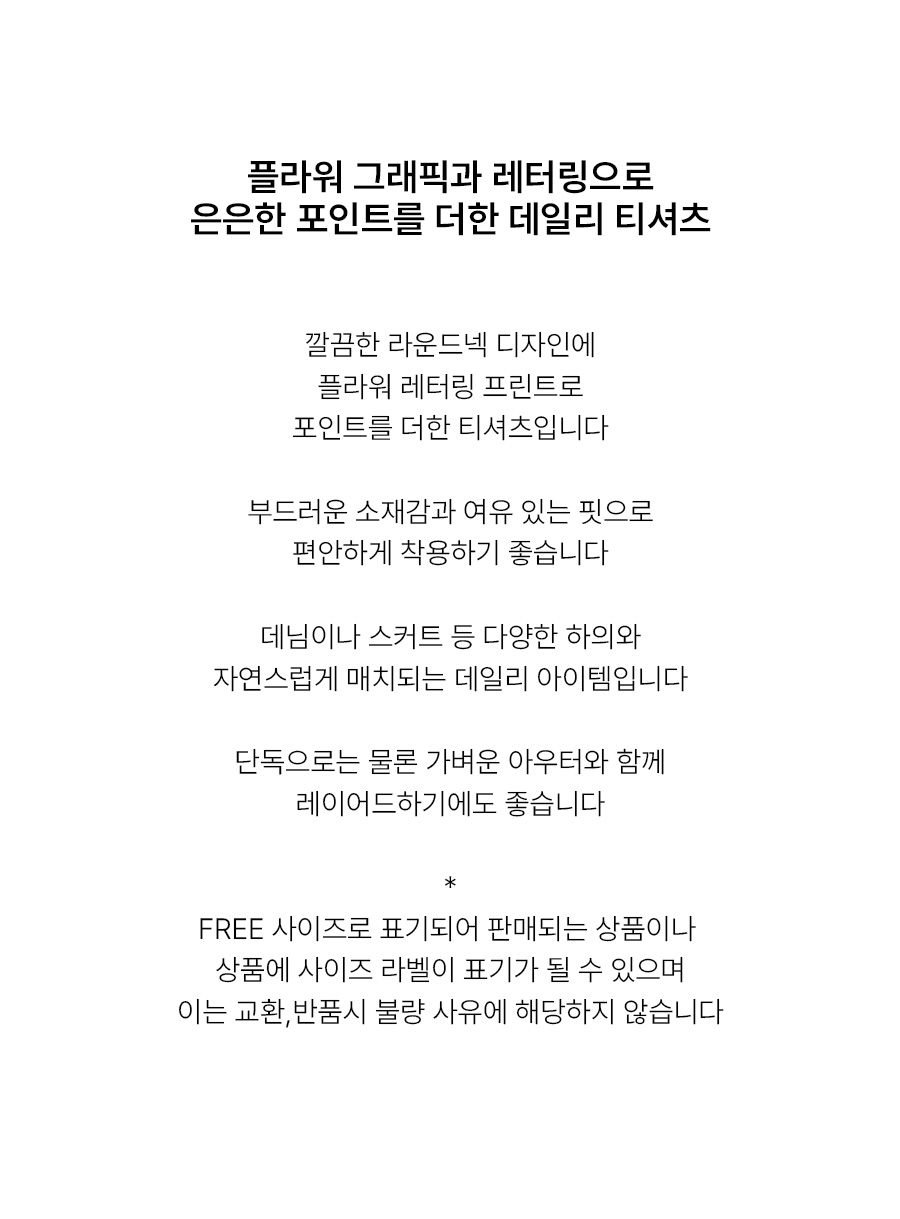 플라워 그래픽과 레터링으로
은은한 포인트를 더한 데일리 티셔츠

깔끔한 라운드넥 디자인에
플라워 레터링 프린트로
포인트를 더한 티셔츠입니다

부드러운 소재감과 여유 있는 핏으로
편안하게 착용하기 좋습니다

데님이나 스커트 등 다양한 하의와
자연스럽게 매치되는 데일리 아이템입니다

단독으로는 물론 가벼운 아우터와 함께
레이어드하기에도 좋습니다

*
FREE 사이즈로 표기되어 판매되는 상품이나
상품에 사이즈 라벨이 표기가 될 수 있으며
이는 교환,반품시 불량 사유에 해당하지 않습니다